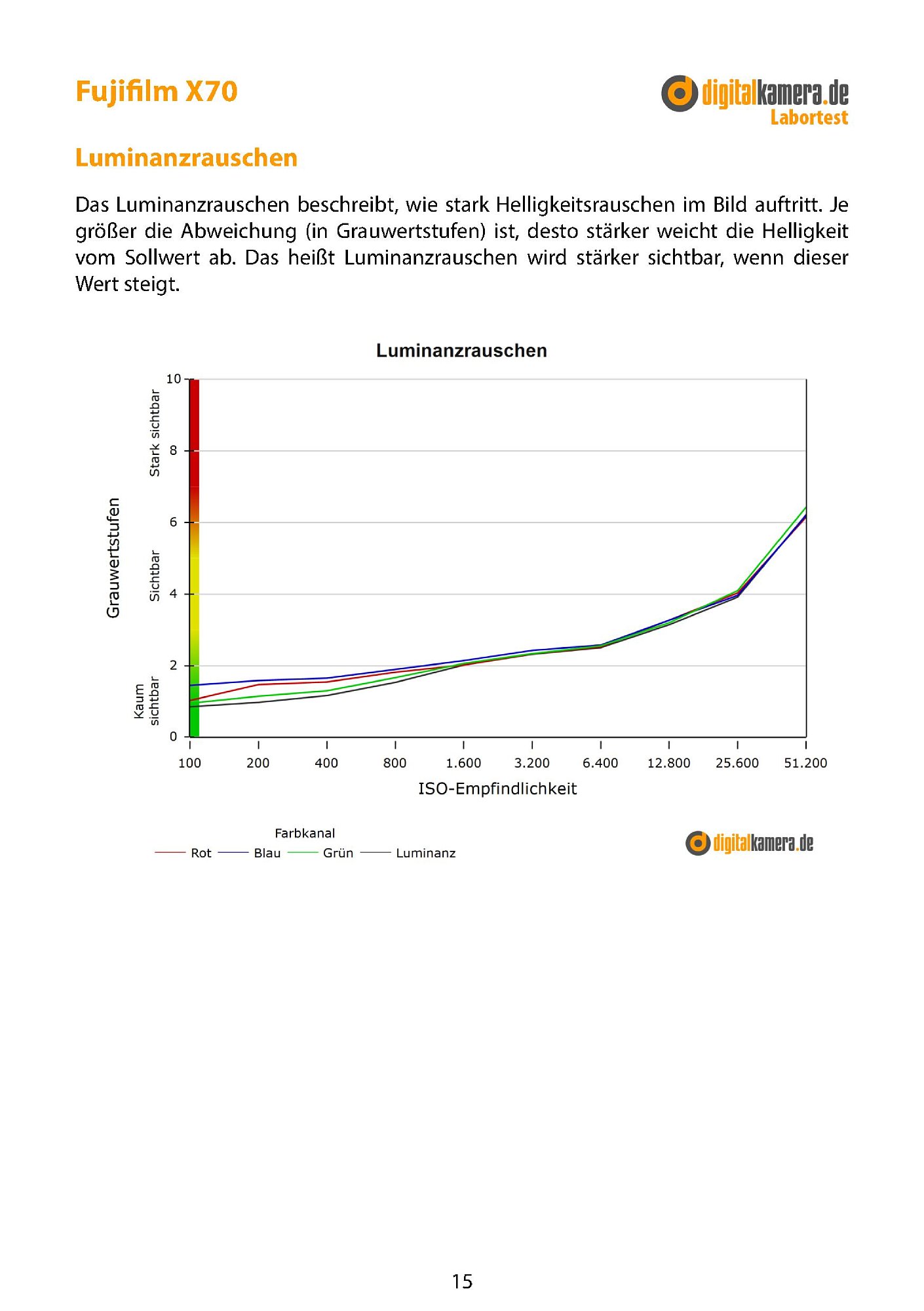 Fujifilm X70

digitalkamera.de
Labortest

Luminanzrauschen

Das Luminanzrauschen beschreibt, wie stark Helligkeitsrauschen im Bild auftritt. Je größer die Abweichung (in Grauwertstufen) ist, desto stärker weicht die Helligkeit vom Sollwert ab. Das heißt Luminanzrauschen wird stärker sichtbar, wenn dieser Wert steigt.

Luminanzrauschen

Grauwertstufen

Stark sichtbar

Sichtbar

Kaum sichtbar

10

8

6

4

2

0

100 200 400 800 1.600 3.200 6.400 12.800 25.600 51.200

ISO-Empfindlichkeit

Farbkanal

Rot Blau Grün Luminanz

digitalkamera.de

15